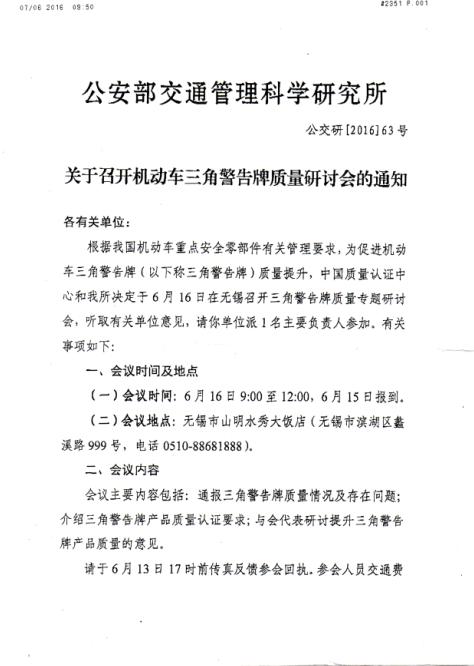 07/06 2016 09:50

#2351 P.001

公安部交通管理科学研究所

公交研[2016]63号

关于召开机动车三角警告牌质量研讨会的通知

各有关单位：

根据我国机动车重点安全零部件有关管理要求，为促进机动车三角警告牌（以下称三角警告牌）质量提升，中国质量认证中心和我所决定于6月16日在无锡召开三角警告牌质量专题研讨会，听取有关单位意见，请你单位派1名主要负责人参加。有关事项如下：

一、会议时间及地点

（一）会议时间：6月16日9:00至12:00，6月15日报到。

（二）会议地点：无锡市山明水秀大饭店（无锡市滨湖区蠡溪路999号，电话0510-88681888）。

二、会议内容

会议主要内容包括：通报三角警告牌质量情况及存在问题；介绍三角警告牌产品质量认证要求；与会代表研讨提升三角警告牌产品质量的意见。

请于6月13日17时前传真反馈参会回执。参会人员交通费